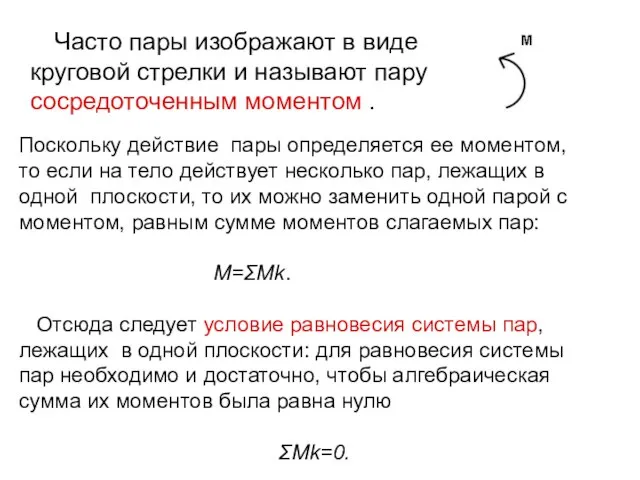 Часто пары изображают в виде круговой стрелки и называют пару сосредоточенным моментом .

м

Поскольку действие пары определяется ее моментом, то если на тело действует несколько пар, лежащих в одной плоскости, то их можно заменить одной парой с моментом, равным сумме моментов слагаемых пар:

$M=\Sigma Mk$.

Отсюда следует условие равновесия системы пар, лежащих в одной плоскости: для равновесия системы пар необходимо и достаточно, чтобы алгебраическая сумма их моментов была равна нулю

$\Sigma Mk=0$.